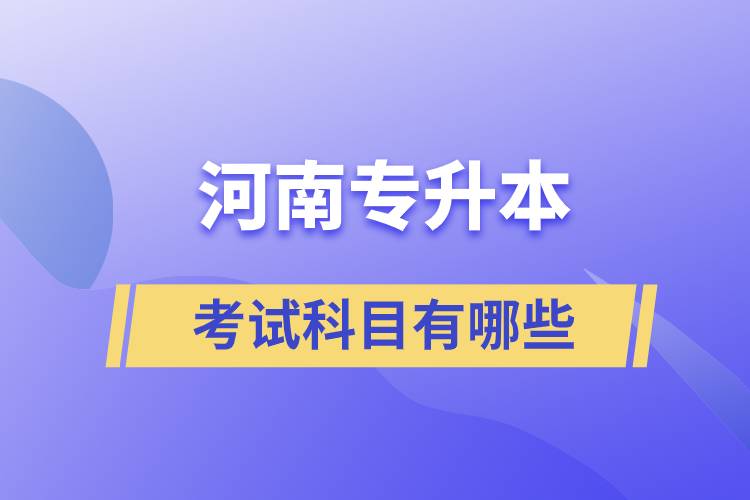 河南专升本

考试科目有哪些